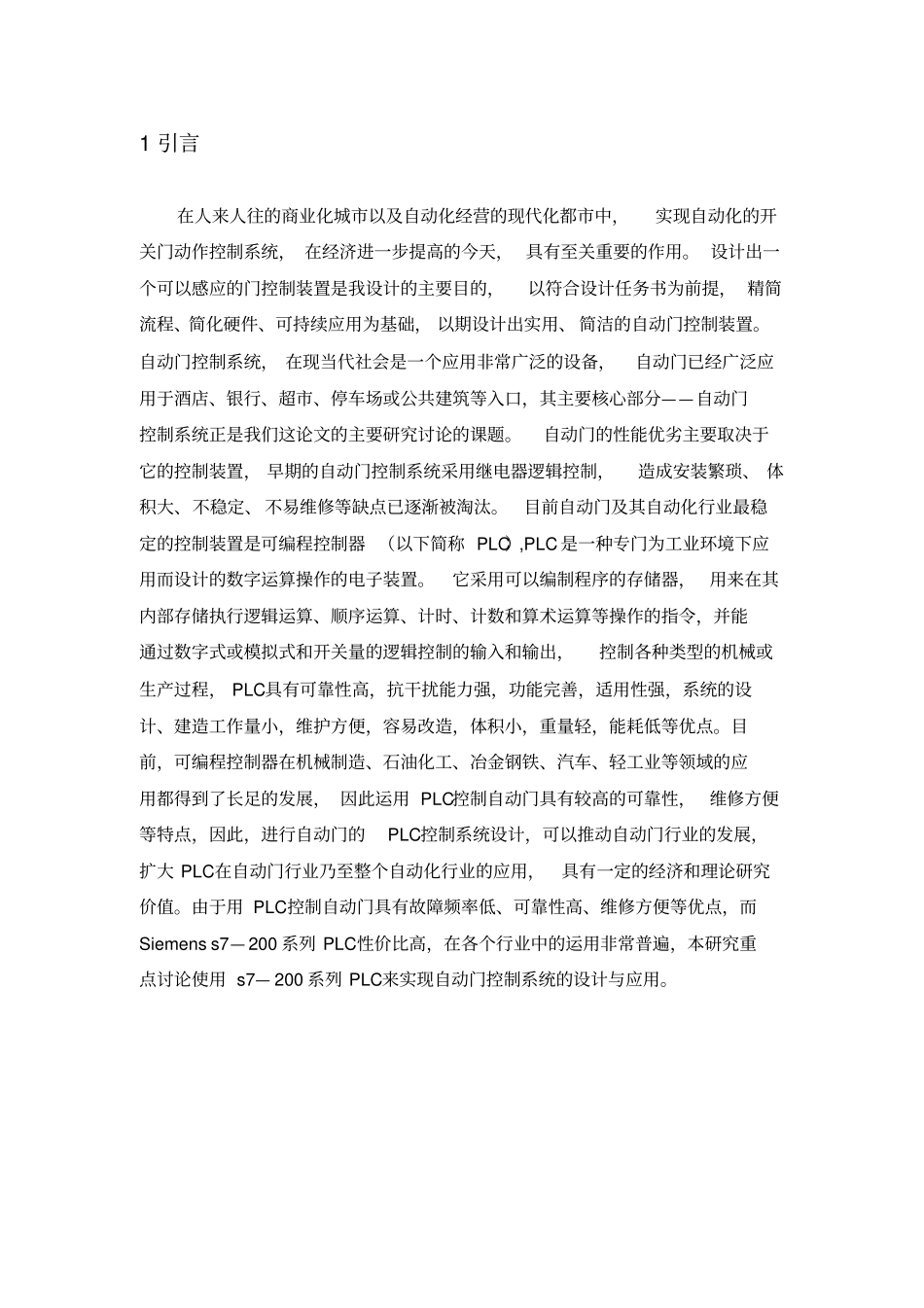 1 引言

在人来人往的商业化城市以及自动化经营的现代化都市中，实现自动化的开关门动作控制系统，在经济进一步提高的今天，具有至关重要的作用。设计出一个可以感应的门控制装置是我设计的主要目的，以符合设计任务书为前提，精简流程、简化硬件、可持续应用为基础，以期设计出实用、简洁的自动门控制装置。自动门控制系统，在现当代社会是一个应用非常广泛的设备，自动门已经广泛应用于酒店、银行、超市、停车场或公共建筑等入口，其主要核心部分——自动门控制系统正是我们这论文的主要研究讨论的课题。自动门的性能优劣主要取决于它的控制装置，早期的自动门控制系统采用继电器逻辑控制，造成安装繁琐、体积大、不稳定、不易维修等缺点已逐渐被淘汰。目前自动门及其自动化行业最稳定的控制装置是可编程控制器（以下简称 PLC）,PLC是一种专门为工业环境下应用而设计的数字运算操作的电子装置。它采用可以编制程序的存储器，用来在其内部存储执行逻辑运算、顺序运算、计时、计数和算术运算等操作的指令，并能通过数字式或模拟式和开关量的逻辑控制的输入和输出，控制各种类型的机械或生产过程，PLC具有可靠性高，抗干扰能力强，功能完善，适用性强，系统的设计、建造工作量小，维护方便，容易改造，体积小，重量轻，能耗低等优点。目前，可编程控制器在机械制造、石油化工、冶金钢铁、汽车、轻工业等领域的应用都得到了长足的发展，因此运用 PLC控制自动门具有较高的可靠性，维修方便等特点，因此，进行自动门的 PLC控制系统设计，可以推动自动门行业的发展，扩大 PLC在自动门行业乃至整个自动化行业的应用，具有一定的经济和理论研究价值。由于用 PLC控制自动门具有故障频率低、可靠性高、维修方便等优点，而 Siemens s7—200 系列 PLC性价比高，在各个行业中的运用非常普遍，本研究重点讨论使用 s7—200 系列 PLC来实现自动门控制系统的设计与应用。